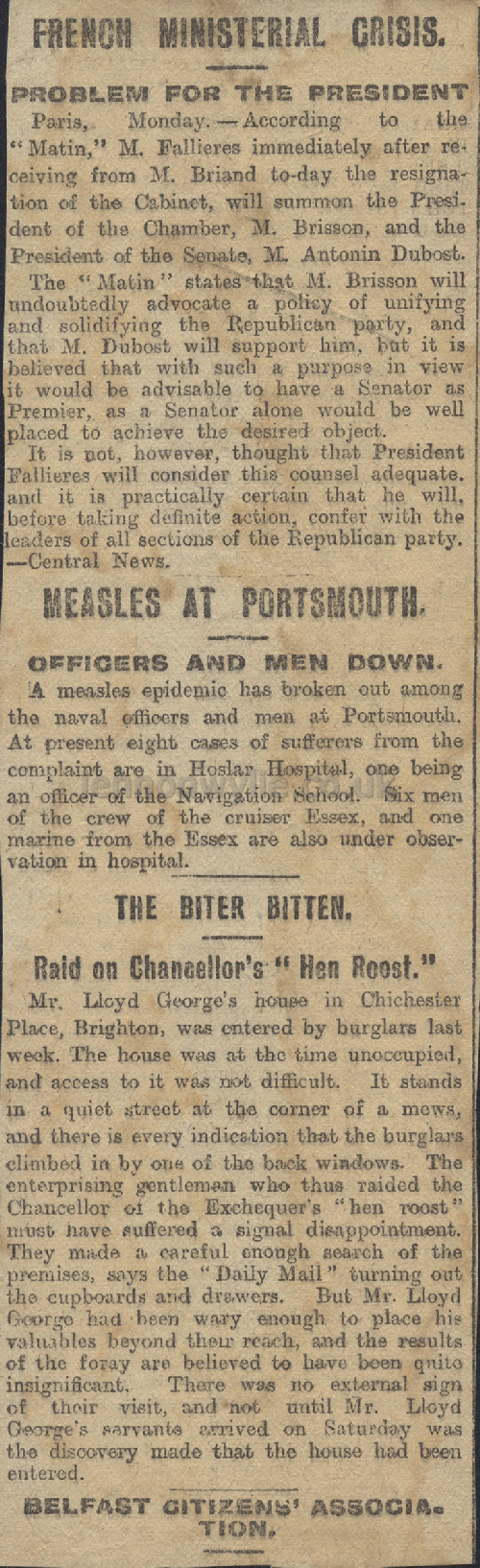 FRENCH MINISTERIAL CRISIS.

PROBLEM FOR THE PRESIDENT

Paris, Monday.—According to the "Matin," M. Fallieres immediately after receiving from M. Briand to-day the resignation of the Cabinet, will summon the President of the Chamber, M. Brisson, and the President of the Senate, M. Antonin Dubost.

The "Matin" states that M. Brisson will undoubtedly advocate a policy of unifying and solidifying the Republican party, and that M. Dubost will support him, but it is believed that with such a purpose in view it would be advisable to have a Senator as Premier, as a Senator alone would be well placed to achieve the desired object.

It is not, however, thought that President Fallieres will consider this counsel adequate. and it is practically certain that he will, before taking definite action, confer with the leaders of all sections of the Republican party. —Central News.

MEASLES AT PORTSMOUTH.

OFFICERS AND MEN DOWN.

A measles epidemic has broken out among the naval officers and men at Portsmouth. At present eight cases of sufferers from the complaint are in Hoslar Hospital, one being an officer of the Navigation School. Six men of the crew of the cruiser Essex, and one marine from the Essex are also under observation in hospital.

THE BITER BITTEN.

Raid on Chancellor's "Hen Roost."

Mr. Lloyd George's house in Chichester Place, Brighton, was entered by burglars last week. The house was at the time unoccupied, and access to it was not difficult. It stands in a quiet street at the corner of a mews, and there is every indication that the burglars climbed in by one of the back windows. The enterprising gentleman who thus raided the Chancellor of the Exchequer's "hen roost" must have suffered a signal disappointment. They made a careful enough search of the premises, says the "Daily Mail" turning out the cupboards and drawers. But Mr. Lloyd George had been wary enough to place his valuables beyond their reach, and the results of the foray are believed to have been quite insignificant. There was no external sign of their visit, and not until Mr. Lloyd George's servants arrived on Saturday was the discovery made that the house had been entered.

BELFAST CITIZENS' ASSOCIATION.